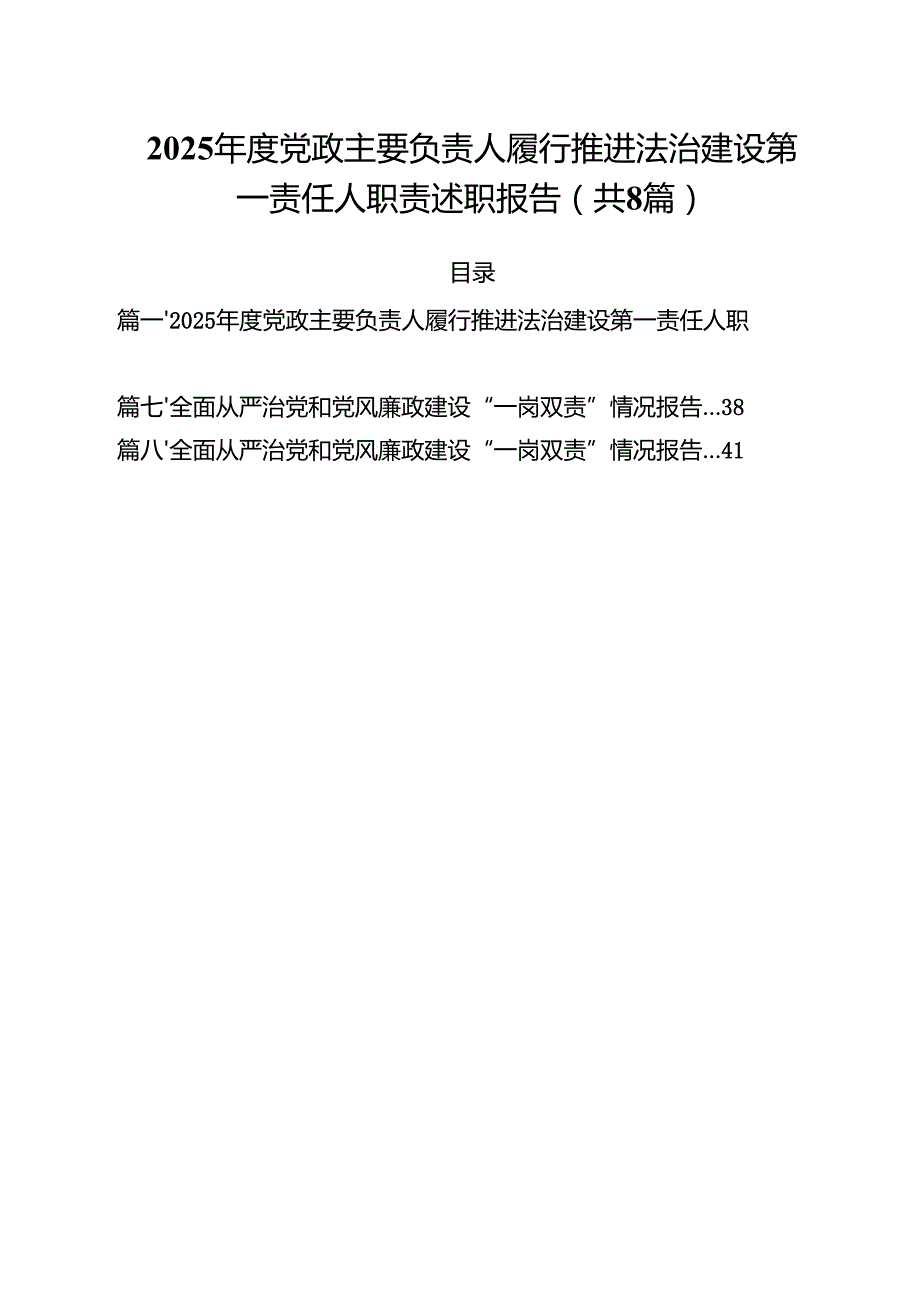 2025年度党政主要负责人履行推进法治建设第一责任人职责述职报告（共8篇）

目录

篇一'2025年度党政主要负责人履行推进法治建设第一责任人职

篇七'全面从严治党和党风廉政建设“一岗双责”情况报告...38
篇八'全面从严治党和党风廉政建设“一岗双责”情况报告...41